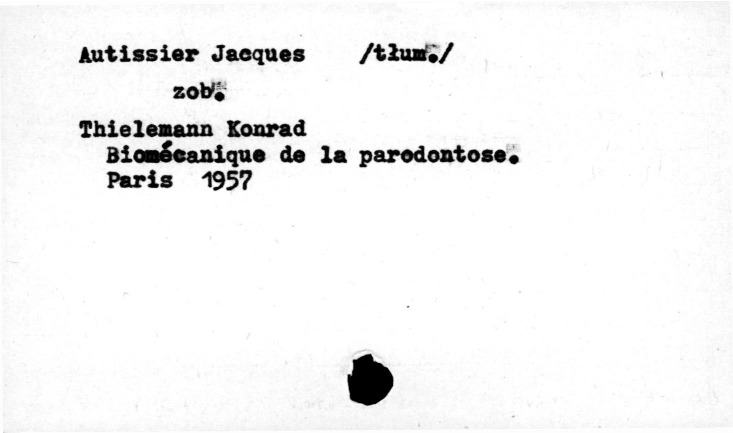 Autissier Jacques /tłum./

zob.

Thielemann Konrad
Biomécanique de la parodontose.
Paris 1957